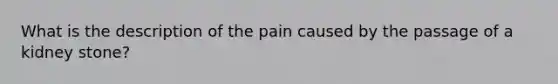 What is the description of the pain caused by the passage of a kidney stone?